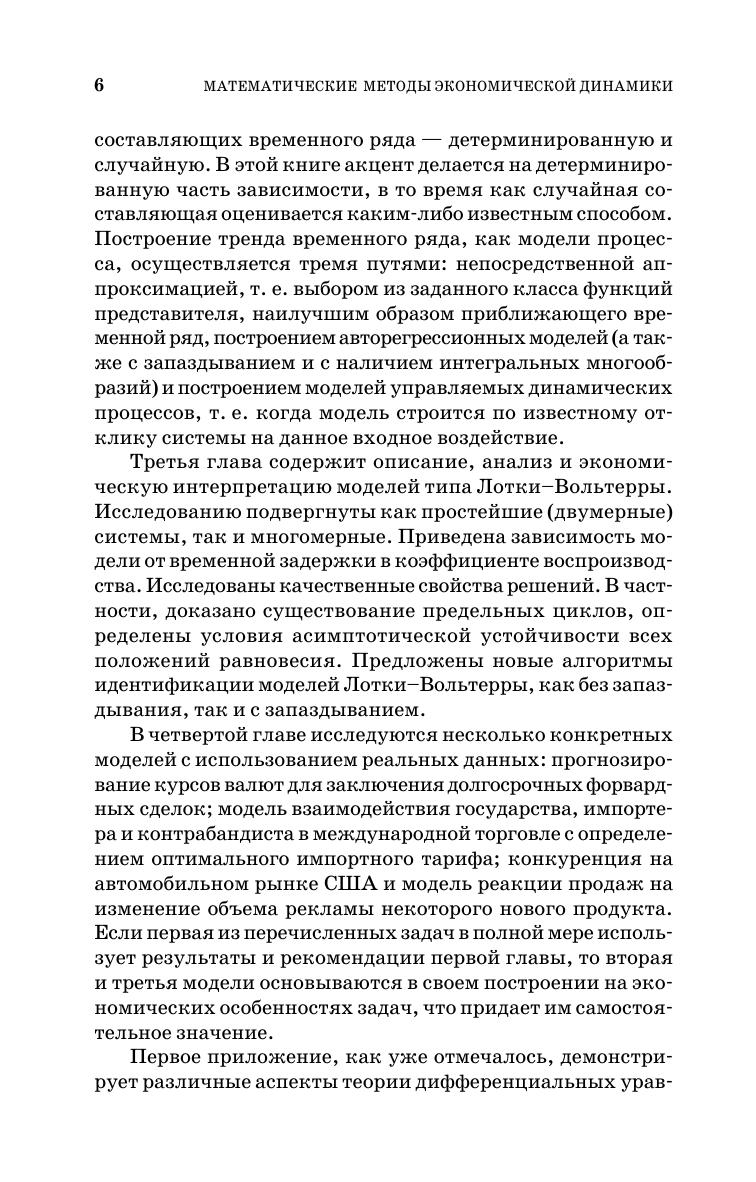 6 МАТЕМАТИЧЕСКИЕ МЕТОДЫ ЭКОНОМИЧЕСКОЙ ДИНАМИКИ

составляющих временного ряда — детерминированную и случайную. В этой книге акцент делается на детерминированную часть зависимости, в то время как случайная составляющая оценивается каким-либо известным способом. Построение тренда временного ряда, как модели процесса, осуществляется тремя путями: непосредственной аппроксимацией, т. е. выбором из заданного класса функций представителя, наилучшим образом приближающего временной ряд, построением авторегрессионных моделей (а также с запаздыванием и с наличием интегральных многообразий) и построением моделей управляемых динамических процессов, т. е. когда модель строится по известному отклику системы на данное входное воздействие.

Третья глава содержит описание, анализ и экономическую интерпретацию моделей типа Лотки–Вольтерры. Исследованию подвергнуты как простейшие (двумерные) системы, так и многомерные. Приведена зависимость модели от временной задержки в коэффициенте воспроизводства. Исследованы качественные свойства решений. В частности, доказано существование предельных циклов, определены условия асимптотической устойчивости всех положений равновесия. Предложены новые алгоритмы идентификации моделей Лотки–Вольтерры, как без запаздывания, так и с запаздыванием.

В четвертой главе исследуются несколько конкретных моделей с использованием реальных данных: прогнозирование курсов валют для заключения долгосрочных форвардных сделок; модель взаимодействия государства, импортера и контрабандиста в международной торговле с определением оптимального импортного тарифа; конкуренция на автомобильном рынке США и модель реакции продаж на изменение объема рекламы некоторого нового продукта. Если первая из перечисленных задач в полной мере использует результаты и рекомендации первой главы, то вторая и третья модели основываются в своем построении на экономических особенностях задач, что придает им самостоятельное значение.

Первое приложение, как уже отмечалось, демонстрирует различные аспекты теории дифференциальных урав-